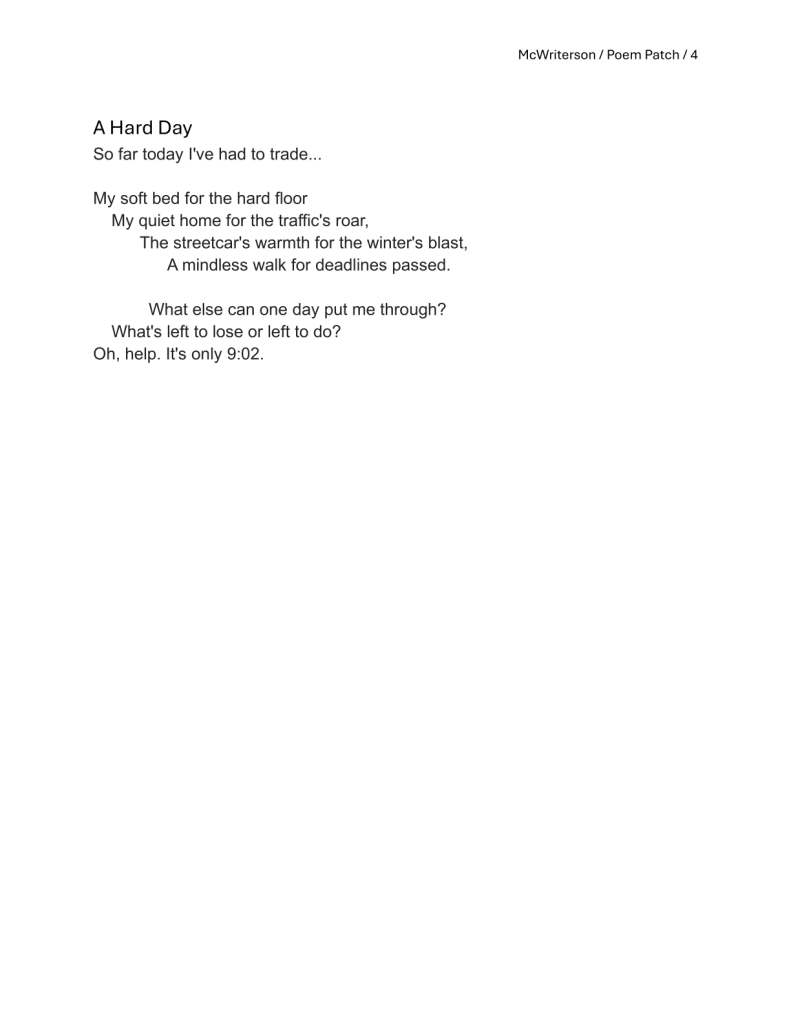 McWriterson / Poem Patch / 4

A Hard Day

So far today I've had to trade...

My soft bed for the hard floor
My quiet home for the traffic's roar,
The streetcar's warmth for the winter's blast,
A mindless walk for deadlines passed.

What else can one day put me through?
What's left to lose or left to do?
Oh, help. It's only 9:02.